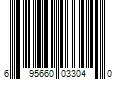 6 95660 03304 0